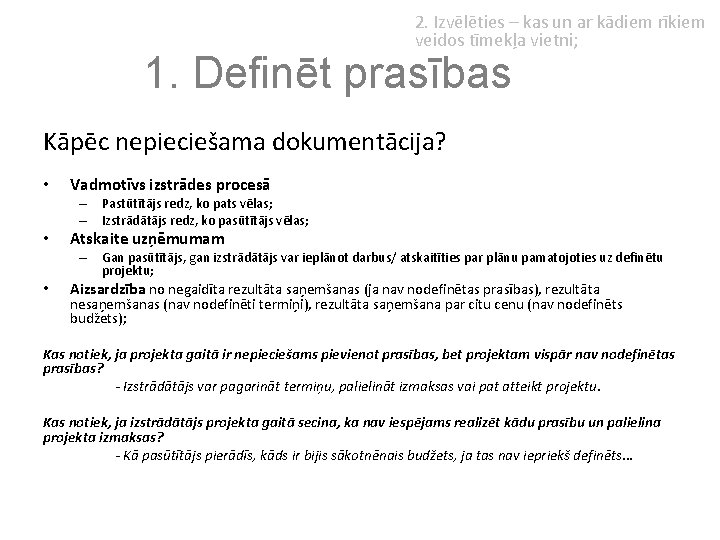 2. Izvēlēties – kas un ar kādiem rīkiem veidos tīmekļa vietni;

1. Definēt prasības

Kāpēc nepieciešama dokumentācija?

• Vadmotīvs izstrādes procesā
– Pastūtītājs redz, ko pats vēlas;
– Izstrādātājs redz, ko pasūtītājs vēlas;
• Atskaite uzņēmumam
– Gan pasūtītājs, gan izstrādātājs var ieplānot darbus/ atskaitīties par plānu pamatojoties uz definētu projektu;
• Aizsardzība no negaidīta rezultāta saņemšanas (ja nav nodefinētas prasības), rezultāta nesaņemšanas (nav nodefinēti termiņi), rezultāta saņemšana par citu cenu (nav nodefinēts budžets);

Kas notiek, ja projekta gaitā ir nepieciešams pievienot prasības, bet projektam vispār nav nodefinētas prasības?
- Izstrādātājs var pagarināt termiņu, palielināt izmaksas vai pat atteikt projektu.

Kas notiek, ja izstrādātājs projekta gaitā secina, ka nav iespējams realizēt kādu prasību un palielina projekta izmaksas?
- Kā pasūtītājs pierādīs, kāds ir bijis sākotnēnais budžets, ja tas nav iepriekš definēts…